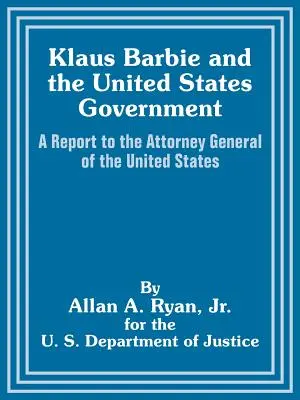 Klaus Barbie and the United States Government

A Report to the Attorney General of the United States

By
Allan A. Ryan, Jr.
for the
U. S. Department of Justice